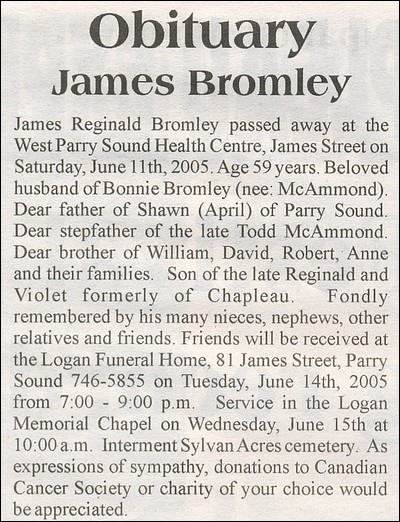 Obituary
James Bromley

James Reginald Bromley passed away at the West Parry Sound Health Centre, James Street on Saturday, June 11th, 2005. Age 59 years. Beloved husband of Bonnie Bromley (nee: McAmmond). Dear father of Shawn (April) of Parry Sound. Dear stepfather of the late Todd McAmmond. Dear brother of William, David, Robert, Anne and their families. Son of the late Reginald and Violet formerly of Chapleau. Fondly remembered by his many nieces, nephews, other relatives and friends. Friends will be received at the Logan Funeral Home, 81 James Street, Parry Sound 746-5855 on Tuesday, June 14th, 2005 from 7:00 - 9:00 p.m. Service in the Logan Memorial Chapel on Wednesday, June 15th at 10:00 a.m. Interment Sylvan Acres cemetery. As expressions of sympathy, donations to Canadian Cancer Society or charity of your choice would be appreciated.